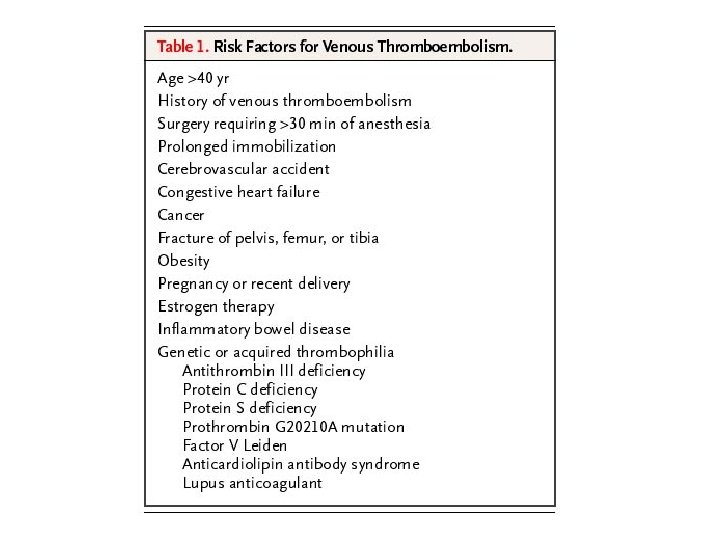 Table 1. Risk Factors for Venous Thromboembolism.

Age >40 yr
History of venous thromboembolism
Surgery requiring >30 min of anesthesia
Prolonged immobilization
Cerebrovascular accident
Congestive heart failure
Cancer
Fracture of pelvis, femur, or tibia
Obesity
Pregnancy or recent delivery
Estrogen therapy
Inflammatory bowel disease
Genetic or acquired thrombophilia
Antithrombin III deficiency
Protein C deficiency
Protein S deficiency
Prothrombin G20210A mutation
Factor V Leiden
Anticardiolipin antibody syndrome
Lupus anticoagulant